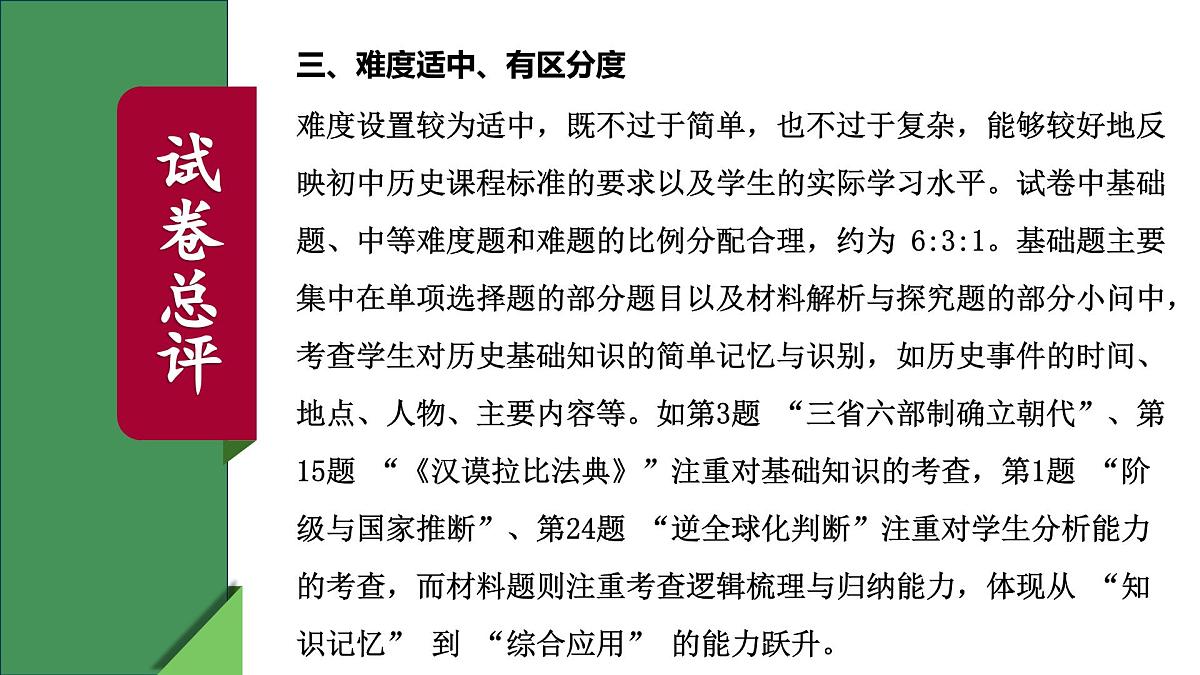 试卷总评

三、难度适中、有区分度

难度设置较为适中，既不过于简单，也不过于复杂，能够较好地反映初中历史课程标准的要求以及学生的实际学习水平。试卷中基础题、中等难度题和难题的比例分配合理，约为 6:3:1。基础题主要集中在单项选择题的部分题目以及材料解析与探究题的部分小问中，考查学生对历史基础知识的简单记忆与识别，如历史事件的时间、地点、人物、主要内容等。如第3题 “三省六部制确立朝代”、第15题 “《汉谟拉比法典》”注重对基础知识的考查，第1题 “阶级与国家推断”、第24题 “逆全球化判断”注重对学生分析能力的考查，而材料题则注重考查逻辑梳理与归纳能力，体现从 “知识记忆” 到 “综合应用” 的能力跃升。